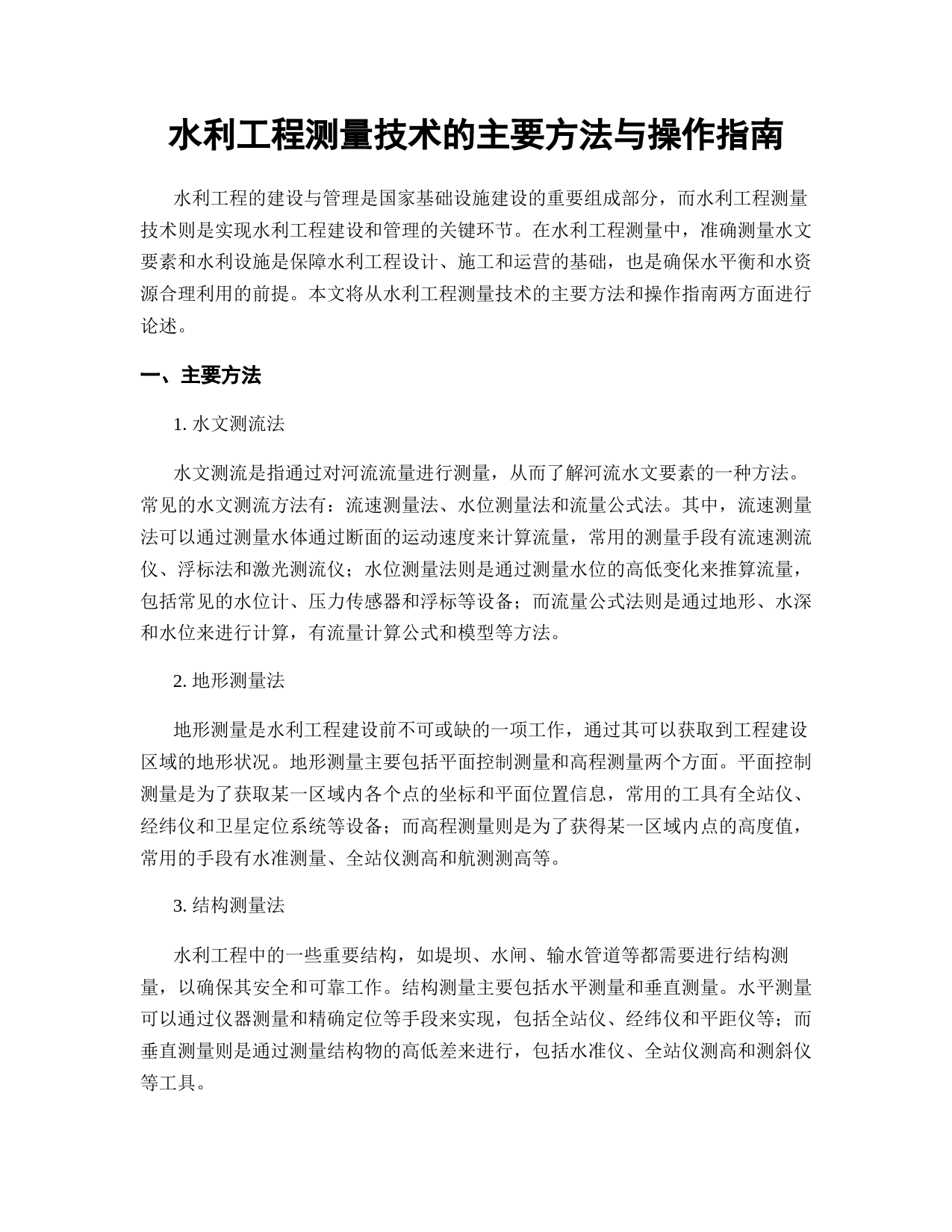 水利工程测量技术的主要方法与操作指南

水利工程的建设与管理是国家基础设施建设的重要组成部分，而水利工程测量技术则是实现水利工程建设和管理的关键环节。在水利工程测量中，准确测量水文要素和水利设施是保障水利工程设计、施工和运营的基础，也是确保水平衡和水资源合理利用的前提。本文将从水利工程测量技术的主要方法和操作指南两方面进行论述。

一、主要方法

1. 水文测流法

水文测流是指通过对河流流量进行测量，从而了解河流水文要素的一种方法。常见的水文测流方法有：流速测量法、水位测量法和流量公式法。其中，流速测量法可以通过测量水体通过断面的运动速度来计算流量，常用的测量手段有流速测流仪、浮标法和激光测流仪；水位测量法则是通过测量水位的高低变化来推算流量，包括常见的水位计、压力传感器和浮标等设备；而流量公式法则是通过地形、水深和水位来进行计算，有流量计算公式和模型等方法。

2. 地形测量法

地形测量是水利工程建设前不可或缺的一项工作，通过其可以获取到工程建设区域的地形状况。地形测量主要包括平面控制测量和高程测量两个方面。平面控制测量是为了获取某一区域内各个点的坐标和平面位置信息，常用的工具有全站仪、经纬仪和卫星定位系统等设备；而高程测量则是为了获得某一区域内点的高度值，常用的手段有水准测量、全站仪测高和航测测高等。

3. 结构测量法

水利工程中的一些重要结构，如堤坝、水闸、输水管道等都需要进行结构测量，以确保其安全和可靠工作。结构测量主要包括水平测量和垂直测量。水平测量可以通过仪器测量和精确定位等手段来实现，包括全站仪、经纬仪和平距仪等；而垂直测量则是通过测量结构物的高低差来进行，包括水准仪、全站仪测高和测斜仪等工具。